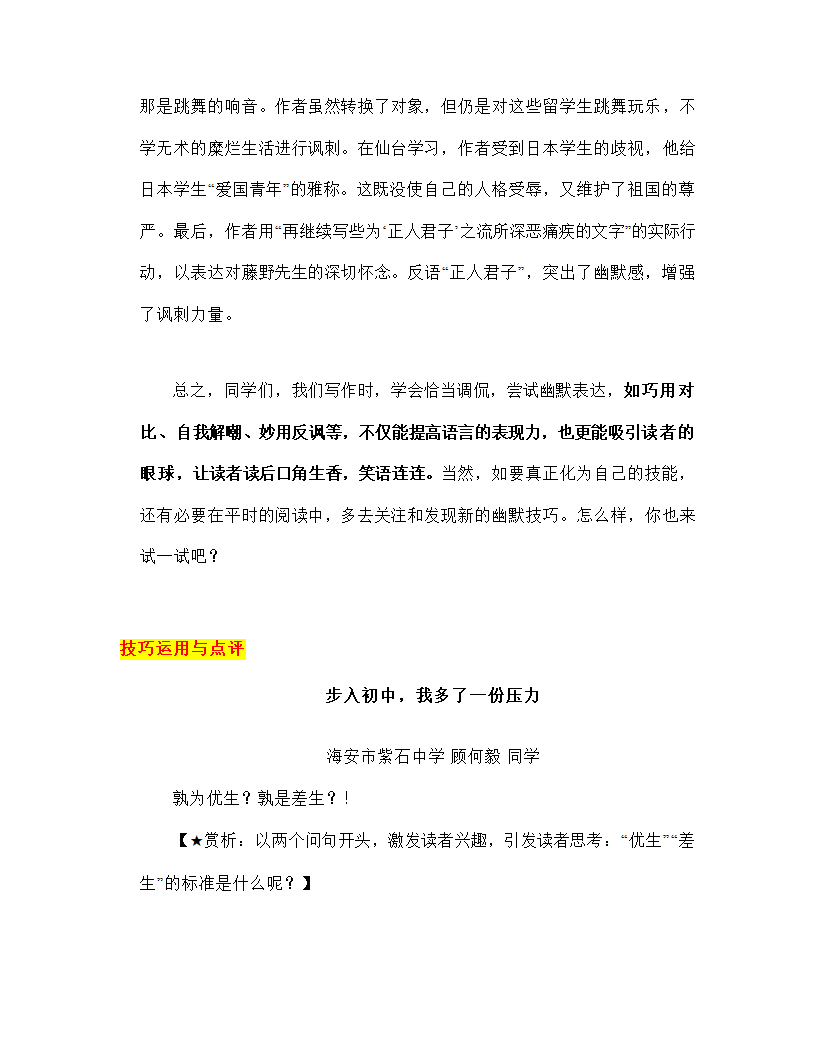 那是跳舞的响音。作者虽然转换了对象，但仍是对这些留学生跳舞玩乐，不学无术的糜烂生活进行讽刺。在仙台学习，作者受到日本学生的歧视，他给日本学生“爱国青年”的雅称。这既没使自己的人格受辱，又维护了祖国的尊严。最后，作者用“再继续写些为‘正人君子’之流所深恶痛疾的文字”的实际行动，以表达对藤野先生的深切怀念。反语“正人君子”，突出了幽默感，增强了讽刺力量。

总之，同学们，我们写作时，学会恰当调侃，尝试幽默表达，如巧用对比、自我解嘲、妙用反讽等，不仅能提高语言的表现力，也更能吸引读者的眼球，让读者读后口角生香，笑语连连。当然，如要真正化为自己的技能，还有必要在平时的阅读中，多去关注和发现新的幽默技巧。怎么样，你也来试一试吧？

技巧运用与点评

步入初中，我多了一份压力

海安市紫石中学 顾何毅 同学

孰为优生？孰是差生？！

【★赏析：以两个问句开头，激发读者兴趣，引发读者思考：“优生”“差生”的标准是什么呢？】